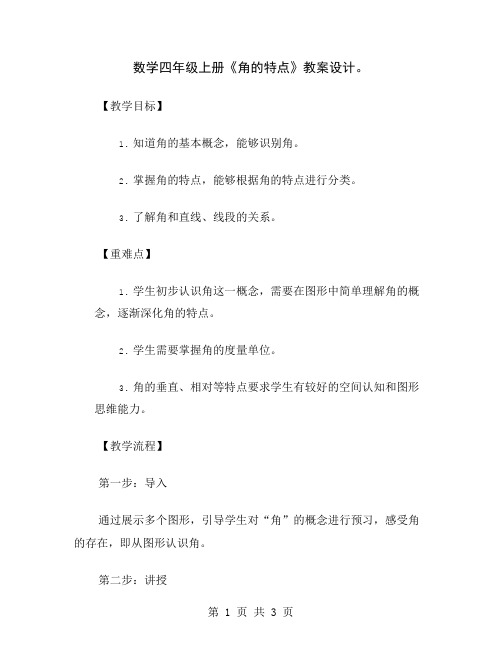 数学四年级上册《角的特点》教案设计。

【教学目标】

1. 知道角的基本概念，能够识别角。

2. 掌握角的特点，能够根据角的特点进行分类。

3. 了解角和直线、线段的关系。

【重难点】

1. 学生初步认识角这一概念，需要在图形中简单理解角的概念，逐渐深化角的特点。

2. 学生需要掌握角的度量单位。

3. 角的垂直、相对等特点要求学生有较好的空间认知和图形思维能力。

【教学流程】

第一步：导入

通过展示多个图形，引导学生对“角”的概念进行预习，感受角的存在，即从图形认识角。

第二步：讲授

第 1 页 共 3 页